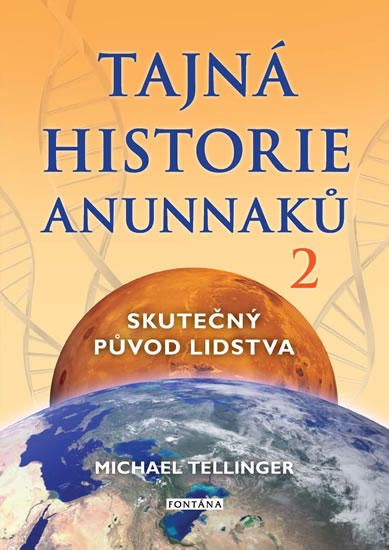 TAJNÁ HISTORIE ANUNNAKŮ

2

SKUTEČNÝ PŮVOD LIDSTVA

MICHAEL TELLINGER

FONTÁNA